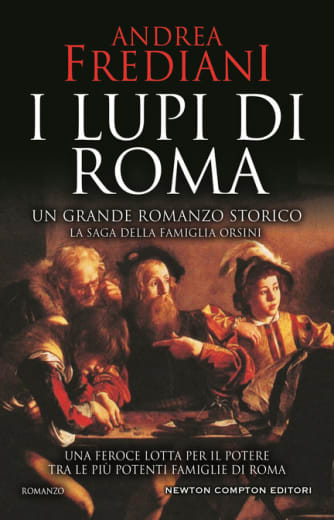 ANDREA FREDIANI

I LUPI DI ROMA

UN GRANDE ROMANZO STORICO
LA SAGA DELLA FAMIGLIA ORSINI

UNA FEROCE LOTTA PER IL POTERE
TRA LE PIÙ POTENTI FAMIGLIE DI ROMA

ROMANZO

NEWTON COMPTON EDITORI